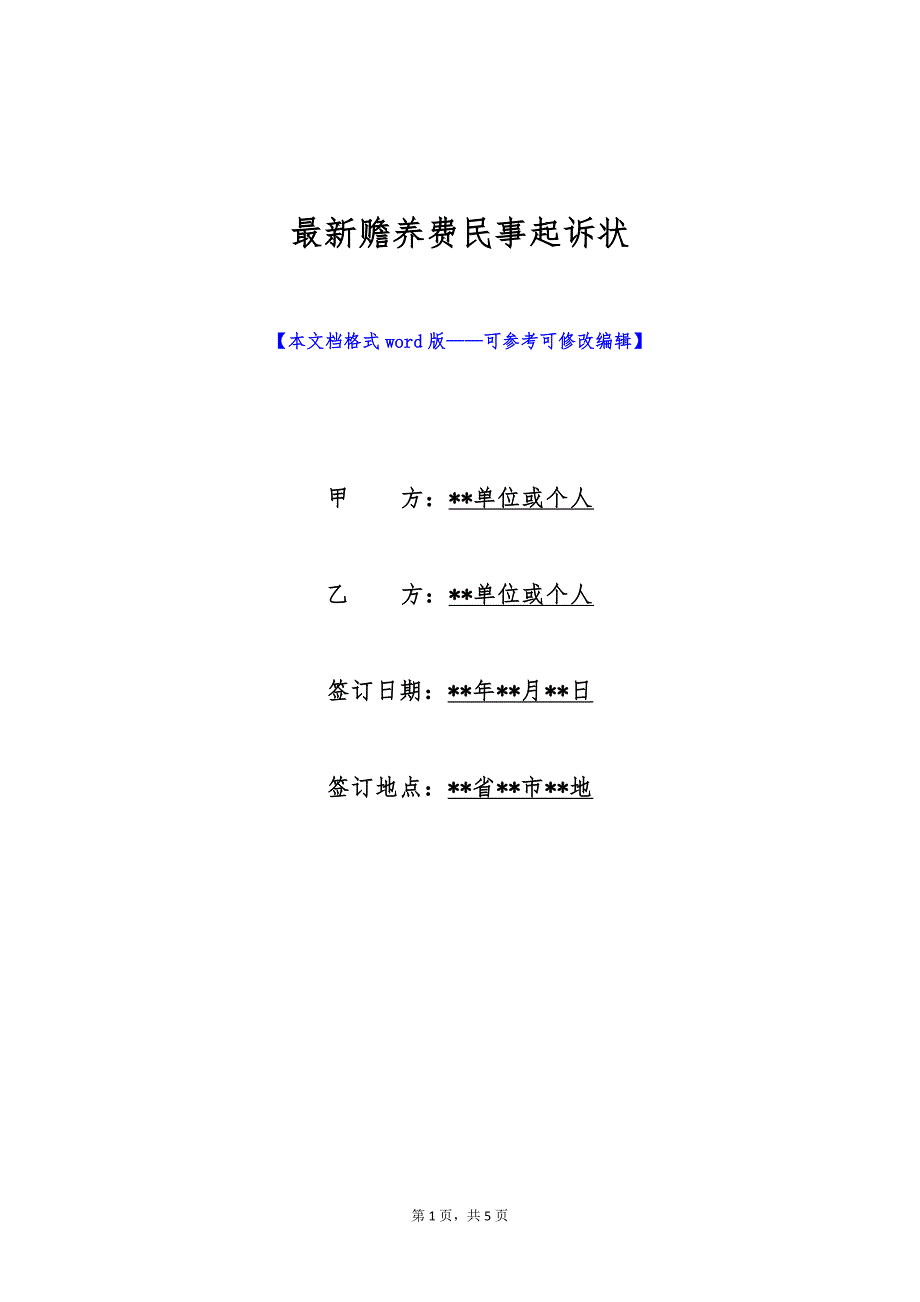 最新赡养费民事起诉状

【本文档格式word版——可参考可修改编辑】

甲　　方：**单位或个人

乙　　方：**单位或个人

签订日期：**年**月**日

签订地点：**省**市**地

第1页，共5页